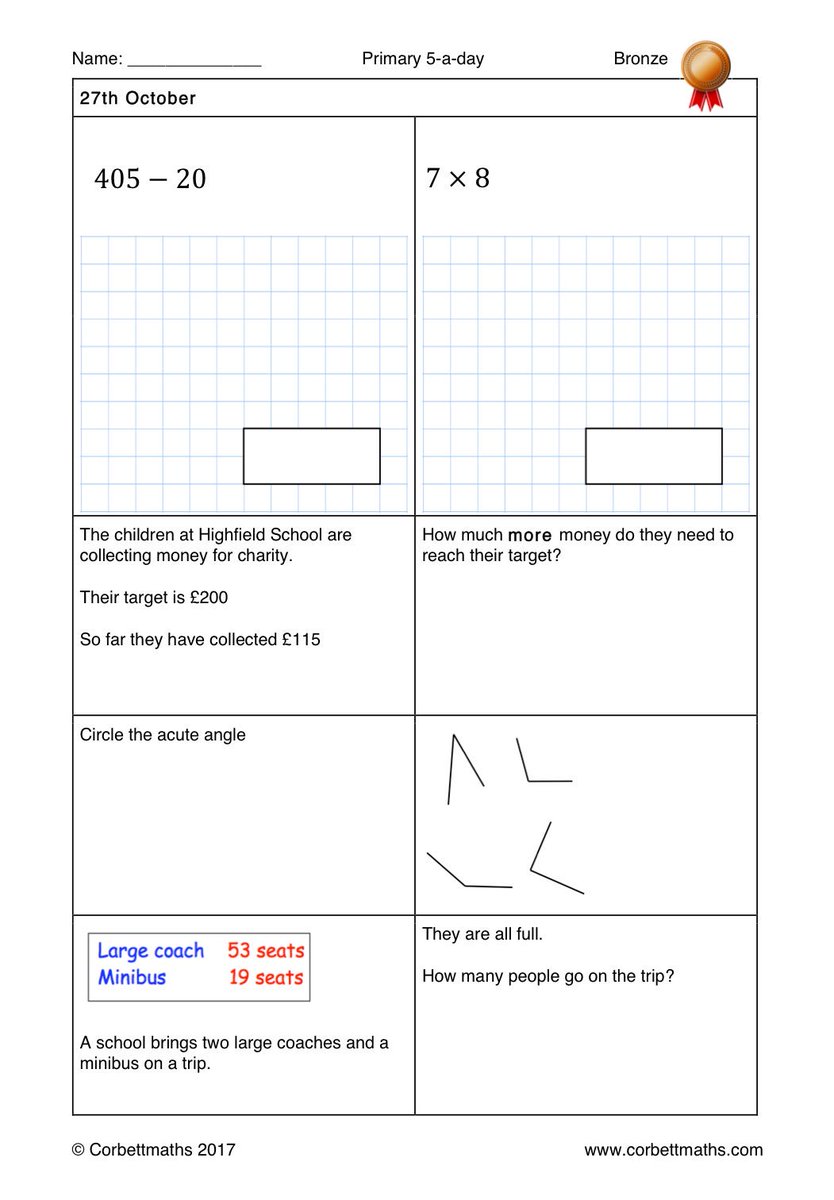 Name: ____ Primary 5-a-day Bronze

27th October

$405 - 20$

$7 \times 8$

The children at Highfield School are collecting money for charity.

Their target is £200

So far they have collected £115

How much more money do they need to reach their target?

Circle the acute angle

Large coach 53 seats
Minibus 19 seats

A school brings two large coaches and a minibus on a trip.

They are all full.

How many people go on the trip?

© Corbettmaths 2017 www.corbettmaths.com